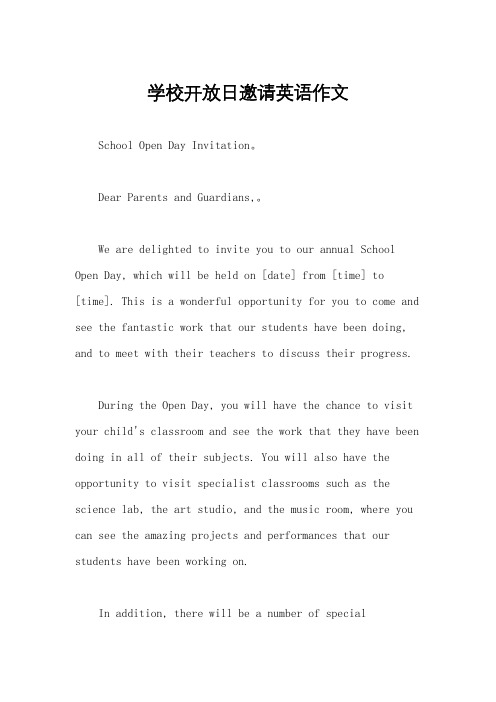 学校开放日邀请英语作文

School Open Day Invitation。

Dear Parents and Guardians,。

We are delighted to invite you to our annual School Open Day, which will be held on [date] from [time] to [time]. This is a wonderful opportunity for you to come and see the fantastic work that our students have been doing, and to meet with their teachers to discuss their progress.

During the Open Day, you will have the chance to visit your child's classroom and see the work that they have been doing in all of their subjects. You will also have the opportunity to visit specialist classrooms such as the science lab, the art studio, and the music room, where you can see the amazing projects and performances that our students have been working on.

In addition, there will be a number of special